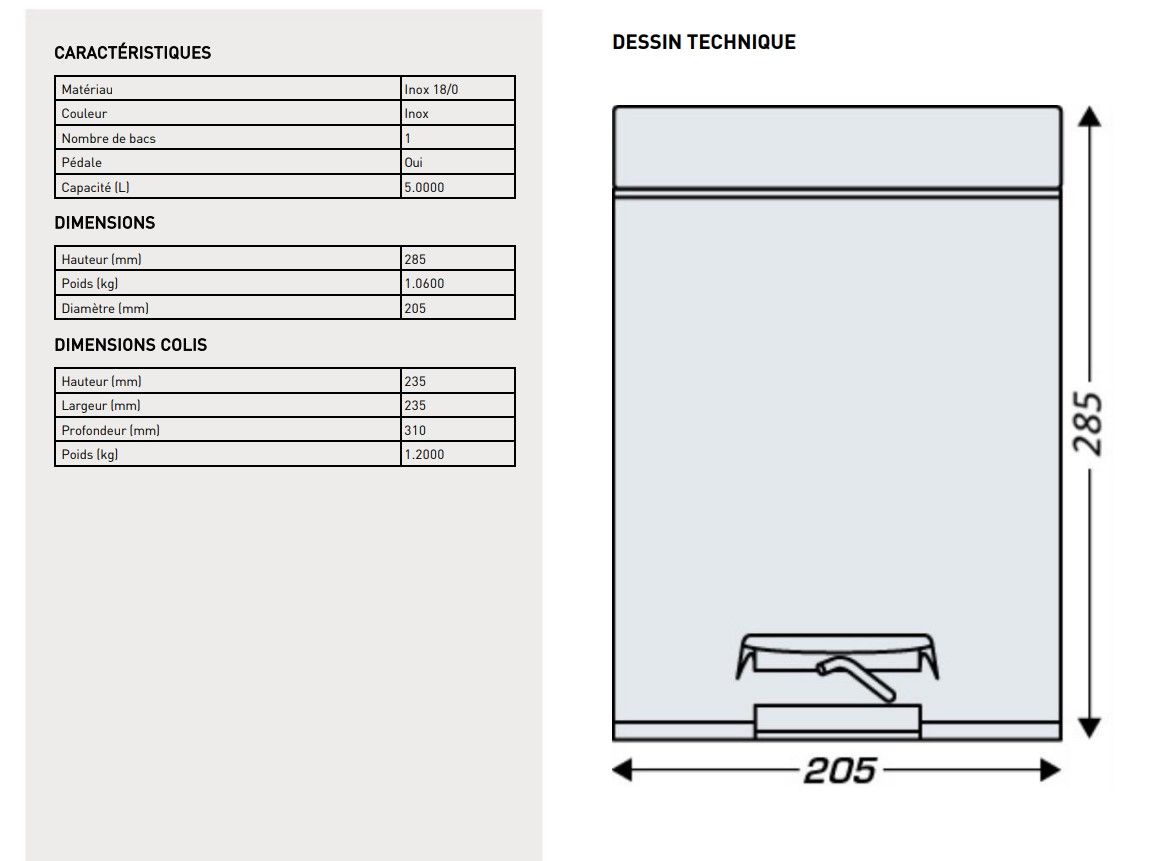 CARACTÉRISTIQUES

| Matériau | Inox 18/0 |
|---|---|
| Couleur | Inox |
| Nombre de bacs | 1 |
| Pédale | Oui |
| Capacité (L) | 5.0000 |

DIMENSIONS

| Hauteur (mm) | 285 |
|---|---|
| Poids (kg) | 1.0600 |
| Diamètre (mm) | 205 |

DIMENSIONS COLIS

| Hauteur (mm) | 235 |
|---|---|
| Largeur (mm) | 235 |
| Profondeur (mm) | 310 |
| Poids (kg) | 1.2000 |

DESSIN TECHNIQUE

285

205